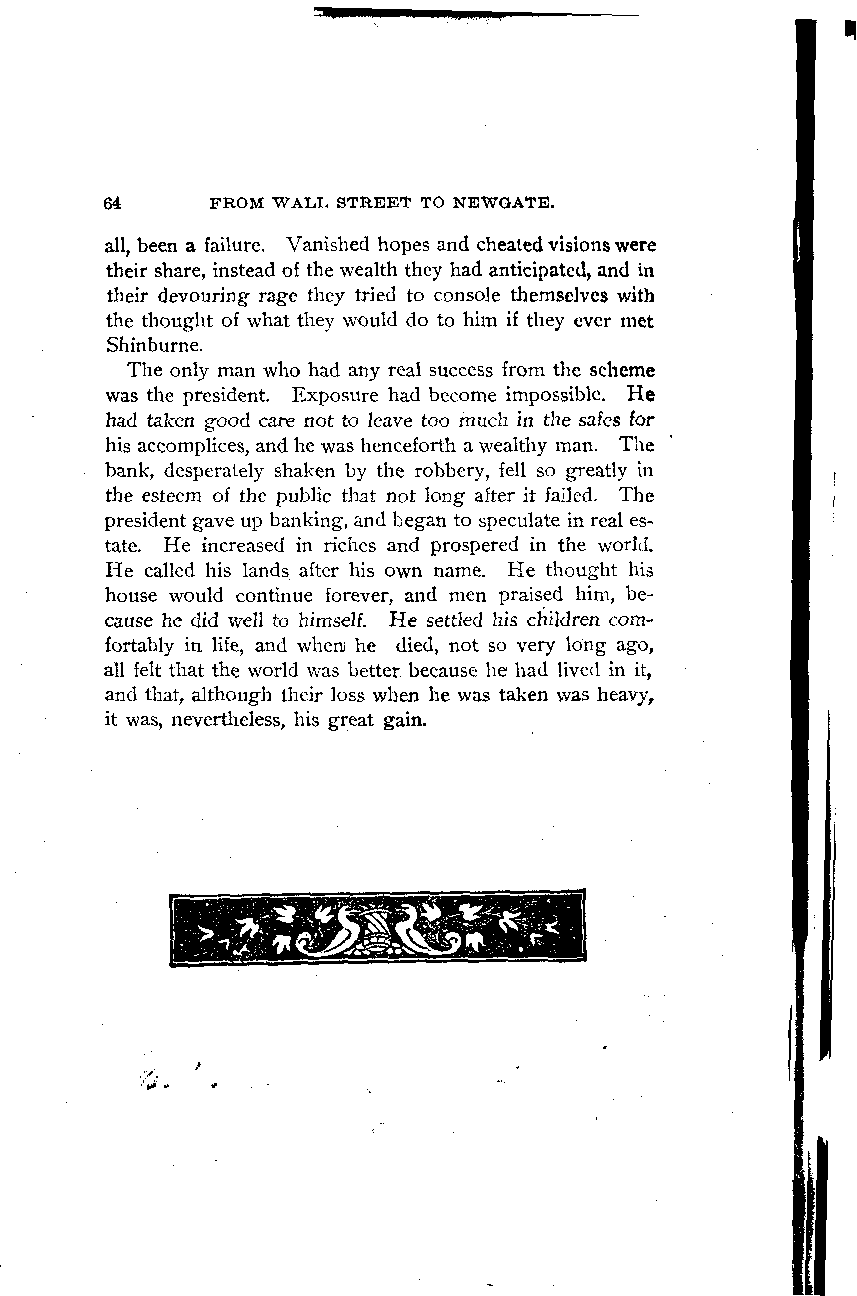 64 FROM WALL STREET TO NEWGATE.

all, been a failure. Vanished hopes and cheated visions were their share, instead of the wealth they had anticipated, and in their devouring rage they tried to console themselves with the thought of what they would do to him if they ever met Shinburne.

The only man who had any real success from the scheme was the president. Exposure had become impossible. He had taken good care not to leave too much in the safes for his accomplices, and he was henceforth a wealthy man. The bank, desperately shaken by the robbery, fell so greatly in the esteem of the public that not long after it failed. The president gave up banking, and began to speculate in real estate. He increased in riches and prospered in the world. He called his lands after his own name. He thought his house would continue forever, and men praised him, because he did well to himself. He settled his children comfortably in life, and when he died, not so very long ago, all felt that the world was better because he had lived in it, and that, although their loss when he was taken was heavy, it was, nevertheless, his great gain.